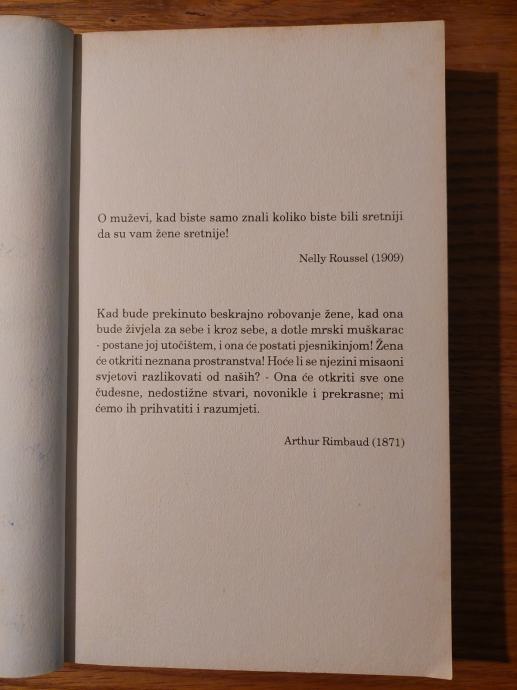 O muževi, kad biste samo znali koliko biste bili sretniji da su vam žene sretnije!

Nelly Roussel (1909)

Kad bude prekinuto beskrajno robovanje žene, kad ona bude živjela za sebe i kroz sebe, a dotle mrski muškarac - postane joj utočištem, i ona će postati pjesnikinjom! Žena će otkriti neznana prostranstva! Hoće li se njezini misaoni svjetovi razlikovati od naših? - Ona će otkriti sve one čudesne, nedostižne stvari, novonikle i prekrasne; mi ćemo ih prihvatiti i razumjeti.

Arthur Rimbaud (1871)